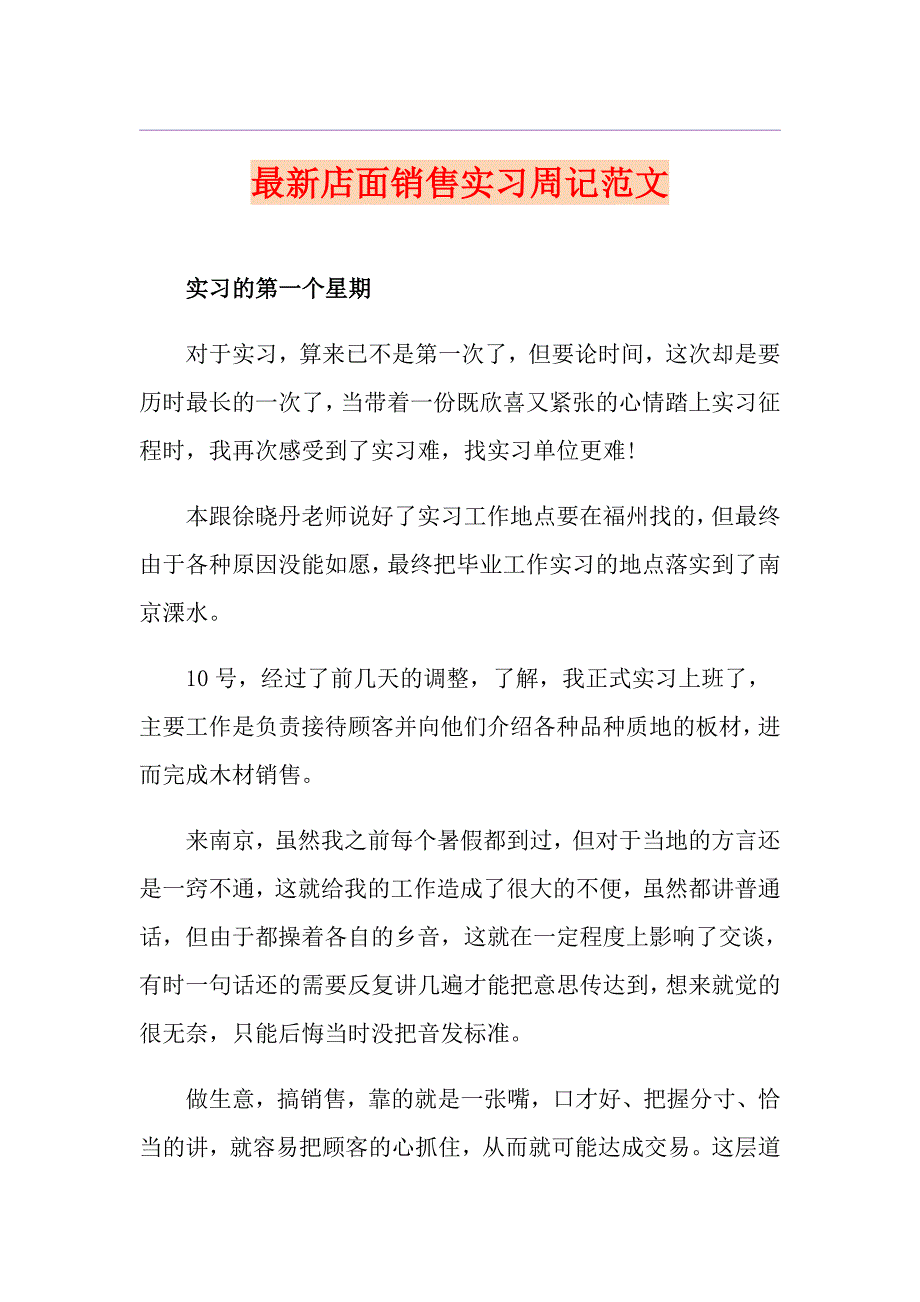 最新店面销售实习周记范文

实习的第一个星期

对于实习，算来已不是第一次了，但要论时间，这次却是要历时最长的一次了，当带着一份既欣喜又紧张的心情踏上实习征程时，我再次感受到了实习难，找实习单位更难!

本跟徐晓丹老师说好了实习工作地点要在福州找的，但最终由于各种原因没能如愿，最终把毕业工作实习的地点落实到了南京溧水。

10号，经过了前几天的调整，了解，我正式实习上班了，主要工作是负责接待顾客并向他们介绍各种品种质地的板材，进而完成木材销售。

来南京，虽然我之前每个暑假都到过，但对于当地的方言还是一窍不通，这就给我的工作造成了很大的不便，虽然都讲普通话，但由于都操着各自的乡音，这就在一定程度上影响了交谈，有时一句话还的需要反复讲几遍才能把意思传达到，想来就觉的很无奈，只能后悔当时没把音发标准。

做生意，搞销售，靠的就是一张嘴，口才好、把握分寸、恰当的讲，就容易把顾客的心抓住，从而就可能达成交易。这层道